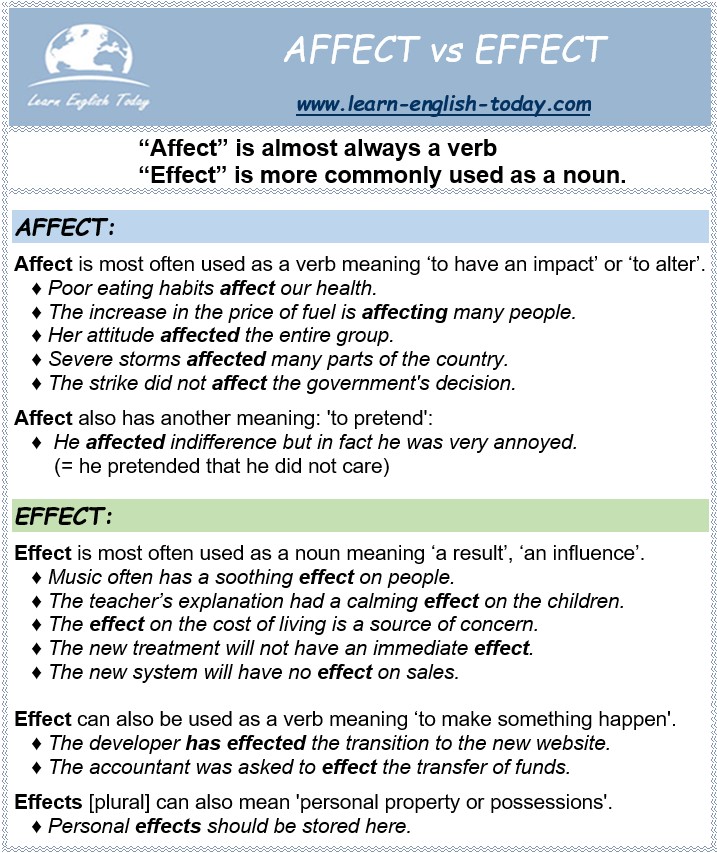 Learn English Today

AFFECT vs EFFECT

www.learn-english-today.com

“Affect” is almost always a verb
“Effect” is more commonly used as a noun.

AFFECT:

Affect is most often used as a verb meaning ‘to have an impact’ or ‘to alter’.
♦ Poor eating habits affect our health.
♦ The increase in the price of fuel is affecting many people.
♦ Her attitude affected the entire group.
♦ Severe storms affected many parts of the country.
♦ The strike did not affect the government's decision.

Affect also has another meaning: 'to pretend':
♦ He affected indifference but in fact he was very annoyed. (= he pretended that he did not care)

EFFECT:

Effect is most often used as a noun meaning ‘a result’, ‘an influence’.
♦ Music often has a soothing effect on people.
♦ The teacher’s explanation had a calming effect on the children.
♦ The effect on the cost of living is a source of concern.
♦ The new treatment will not have an immediate effect.
♦ The new system will have no effect on sales.

Effect can also be used as a verb meaning ‘to make something happen'.
♦ The developer has effected the transition to the new website.
♦ The accountant was asked to effect the transfer of funds.

Effects [plural] can also mean 'personal property or possessions'.
♦ Personal effects should be stored here.